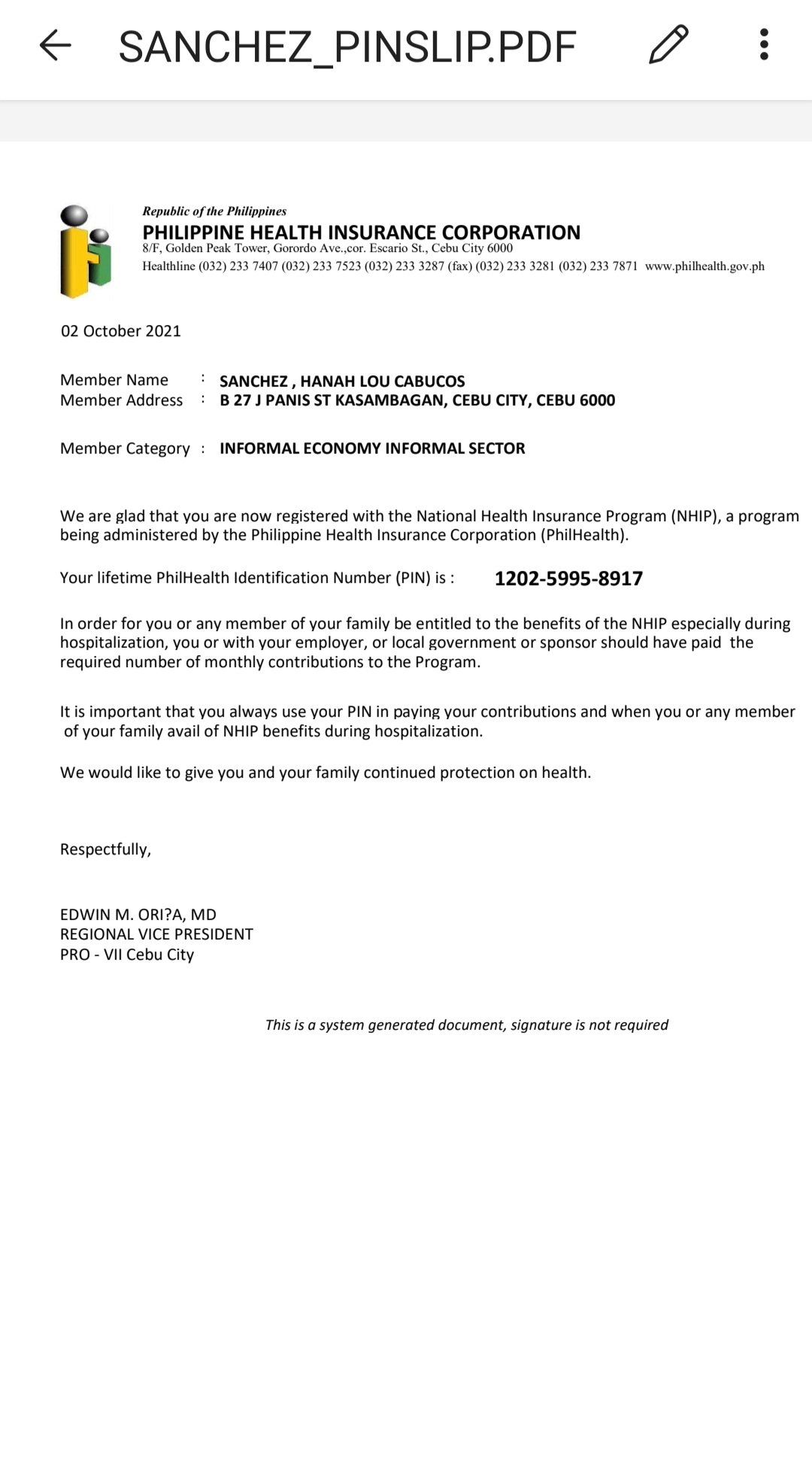 SANCHEZ_PINSLIP.PDF

Republic of the Philippines
PHILIPPINE HEALTH INSURANCE CORPORATION
8/F, Golden Peak Tower, Gorordo Ave.,cor. Escario St., Cebu City 6000
Healthline (032) 233 7407 (032) 233 7523 (032) 233 3287 (fax) (032) 233 3281 (032) 233 7871 www.philhealth.gov.ph

02 October 2021

Member Name : SANCHEZ , HANAH LOU CABUCOS
Member Address : B 27 J PANIS ST KASAMBAGAN, CEBU CITY, CEBU 6000

Member Category : INFORMAL ECONOMY INFORMAL SECTOR

We are glad that you are now registered with the National Health Insurance Program (NHIP), a program being administered by the Philippine Health Insurance Corporation (PhilHealth).

Your lifetime PhilHealth Identification Number (PIN) is : 1202-5995-8917

In order for you or any member of your family be entitled to the benefits of the NHIP especially during hospitalization, you or with your employer, or local government or sponsor should have paid the required number of monthly contributions to the Program.

It is important that you always use your PIN in paying your contributions and when you or any member of your family avail of NHIP benefits during hospitalization.

We would like to give you and your family continued protection on health.

Respectfully,

EDWIN M. ORI?A, MD
REGIONAL VICE PRESIDENT
PRO - VII Cebu City

This is a system generated document, signature is not required